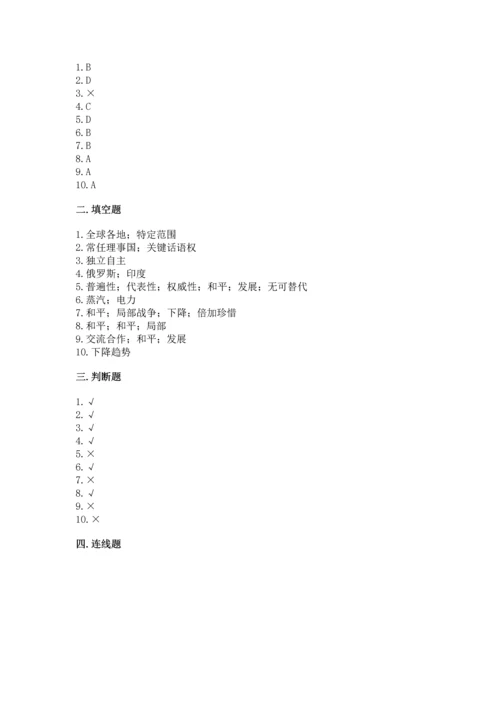 1. B
2. D
3. ×
4. C
5. D
6. B
7. B
8. A
9. A
10. A

二. 填空题

1. 全球各地；特定范围
2. 常任理事国；关键话语权
3. 独立自主
4. 俄罗斯；印度
5. 普遍性；代表性；权威性；和平；发展；无可替代
6. 蒸汽；电力
7. 和平；局部战争；下降；倍加珍惜
8. 和平；和平；局部
9. 交流合作；和平；发展
10. 下降趋势

三. 判断题

1. √
2. √
3. √
4. √
5. ×
6. √
7. ×
8. √
9. ×
10. ×

四. 连线题